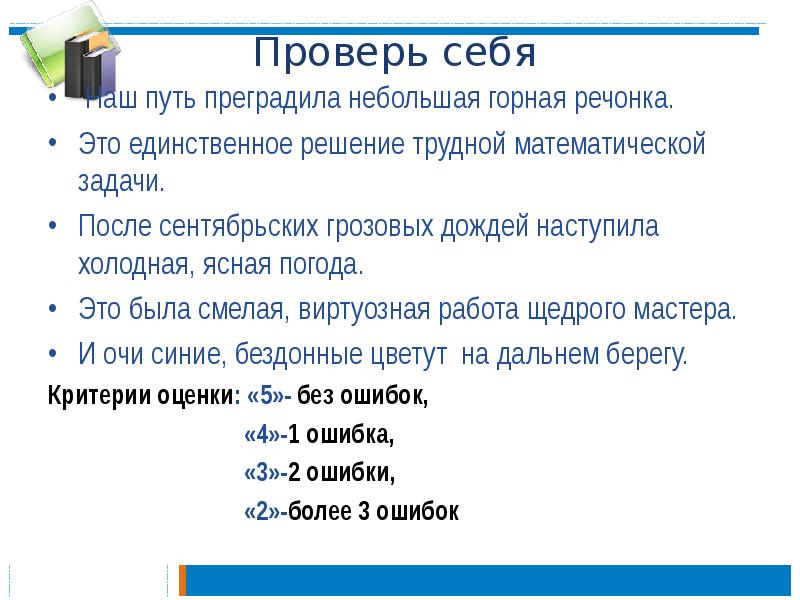 Проверь себя

• Наш путь преградила небольшая горная речонка.
• Это единственное решение трудной математической задачи.
• После сентябрьских грозовых дождей наступила холодная, ясная погода.
• Это была смелая, виртуозная работа щедрого мастера.
• И очи синие, бездонные цветут на дальнем берегу.

Критерии оценки: «5»- без ошибок,
«4»-1 ошибка,
«3»-2 ошибки,
«2»-более 3 ошибок